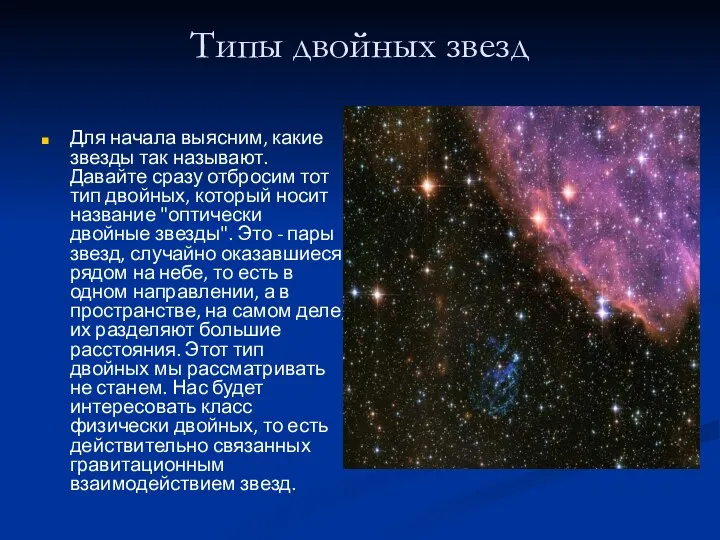 Типы двойных звезд

Для начала выясним, какие звезды так называют. Давайте сразу отбросим тот тип двойных, который носит название "оптически двойные звезды". Это - пары звезд, случайно оказавшиеся рядом на небе, то есть в одном направлении, а в пространстве, на самом деле, их разделяют большие расстояния. Этот тип двойных мы рассматривать не станем. Нас будет интересовать класс физически двойных, то есть действительно связанных гравитационным взаимодействием звезд.